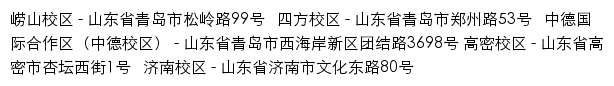 崂山校区 - 山东省青岛市松岭路99号 四方校区 - 山东省青岛市郑州路53号 中德国际合作区（中德校区） - 山东省青岛市西海岸新区团结路3698号 高密校区 - 山东省高密市杏坛西街1号 济南校区 - 山东省济南市文化东路80号